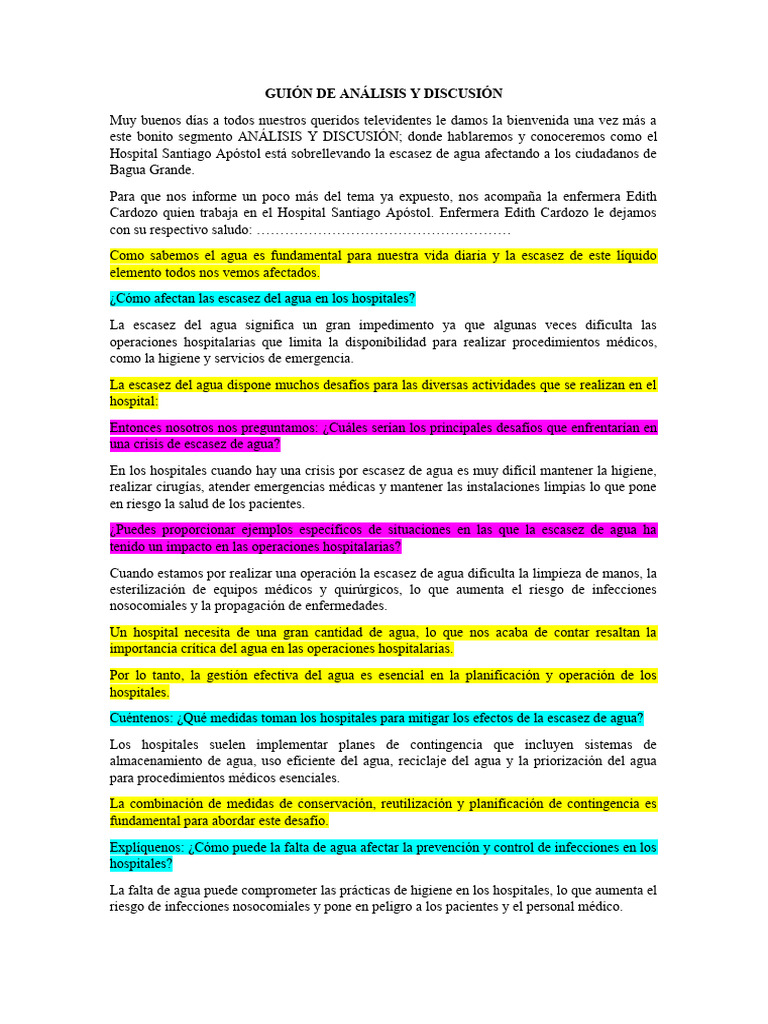 GUIÓN DE ANÁLISIS Y DISCUSIÓN

Muy buenos días a todos nuestros queridos televidentes le damos la bienvenida una vez más a este bonito segmento ANÁLISIS Y DISCUSIÓN; donde hablaremos y conoceremos como el Hospital Santiago Apóstol está sobrellevando la escasez de agua afectando a los ciudadanos de Bagua Grande.

Para que nos informe un poco más del tema ya expuesto, nos acompaña la enfermera Edith Cardozo quien trabaja en el Hospital Santiago Apóstol. Enfermera Edith Cardozo le dejamos con su respectivo saludo: ………………………………………………

Como sabemos el agua es fundamental para nuestra vida diaria y la escasez de este líquido elemento todos nos vemos afectados.

¿Cómo afectan las escasez del agua en los hospitales?

La escasez del agua significa un gran impedimento ya que algunas veces dificulta las operaciones hospitalarias que limita la disponibilidad para realizar procedimientos médicos, como la higiene y servicios de emergencia.

La escasez del agua dispone muchos desafíos para las diversas actividades que se realizan en el hospital:

Entonces nosotros nos preguntamos: ¿Cuáles serían los principales desafíos que enfrentarían en una crisis de escasez de agua?

En los hospitales cuando hay una crisis por escasez de agua es muy difícil mantener la higiene, realizar cirugías, atender emergencias médicas y mantener las instalaciones limpias lo que pone en riesgo la salud de los pacientes.

¿Puedes proporcionar ejemplos específicos de situaciones en las que la escasez de agua ha tenido un impacto en las operaciones hospitalarias?

Cuando estamos por realizar una operación la escasez de agua dificulta la limpieza de manos, la esterilización de equipos médicos y quirúrgicos, lo que aumenta el riesgo de infecciones nosocomiales y la propagación de enfermedades.

Un hospital necesita de una gran cantidad de agua, lo que nos acaba de contar resaltan la importancia crítica del agua en las operaciones hospitalarias.

Por lo tanto, la gestión efectiva del agua es esencial en la planificación y operación de los hospitales.

Cuéntenos: ¿Qué medidas toman los hospitales para mitigar los efectos de la escasez de agua?

Los hospitales suelen implementar planes de contingencia que incluyen sistemas de almacenamiento de agua, uso eficiente del agua, reciclaje del agua y la priorización del agua para procedimientos médicos esenciales.

La combinación de medidas de conservación, reutilización y planificación de contingencia es fundamental para abordar este desafío.

Explíquenos: ¿Cómo puede la falta de agua afectar la prevención y control de infecciones en los hospitales?

La falta de agua puede comprometer las prácticas de higiene en los hospitales, lo que aumenta el riesgo de infecciones nosocomiales y pone en peligro a los pacientes y el personal médico.